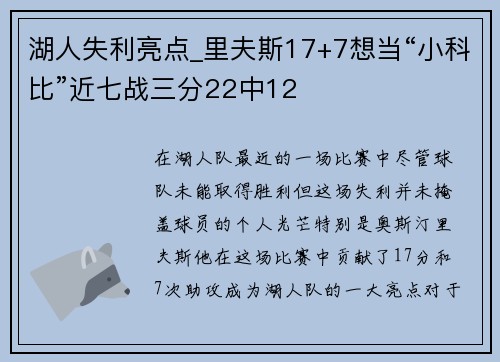 湖人失利亮点_里夫斯17+7想当“小科比”近七战三分22中12

在湖人队最近的一场比赛中尽管球队未能取得胜利但这场失利并未掩盖球员的个人光芒特别是奥斯汀里夫斯他在这场比赛中贡献了17分和7次助攻成为湖人队的一大亮点对于